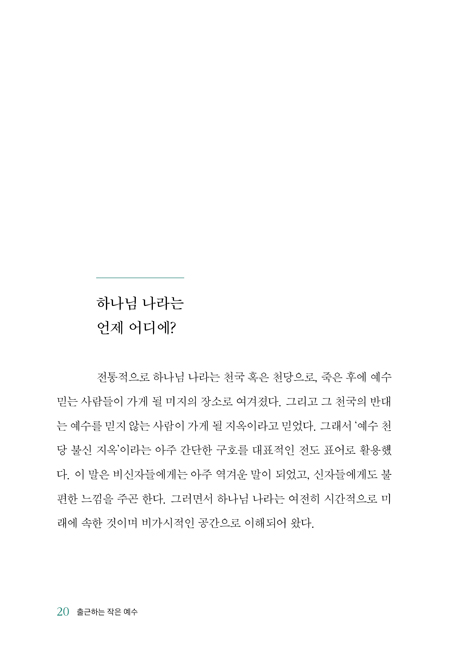 하나님 나라는
언제 어디에?

전통적으로 하나님 나라는 천국 혹은 천당으로, 죽은 후에 예수 믿는 사람들이 가게 될 미지의 장소로 여겨졌다. 그리고 그 천국의 반대는 예수를 믿지 않는 사람이 가게 될 지옥이라고 믿었다. 그래서 '예수 천당 불신 지옥'이라는 아주 간단한 구호를 대표적인 전도 표어로 활용했다. 이 말은 비신자들에게는 아주 역겨운 말이 되었고, 신자들에게도 불편한 느낌을 주곤 한다. 그러면서 하나님 나라는 여전히 시간적으로 미래에 속한 것이며 비가시적인 공간으로 이해되어 왔다.

20 출근하는 작은 예수